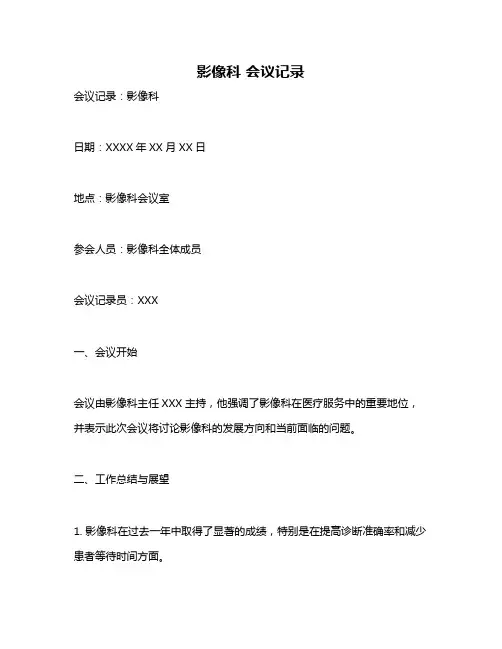 影像科 会议记录

会议记录：影像科

日期：XXXX 年 XX 月 XX 日

地点：影像科会议室

参会人员：影像科全体成员

会议记录员：XXX

一、会议开始

会议由影像科主任 XXX 主持，他强调了影像科在医疗服务中的重要地位，并表示此次会议将讨论影像科的发展方向和当前面临的问题。

二、工作总结与展望

1. 影像科在过去一年中取得了显著的成绩，特别是在提高诊断准确率和减少患者等待时间方面。